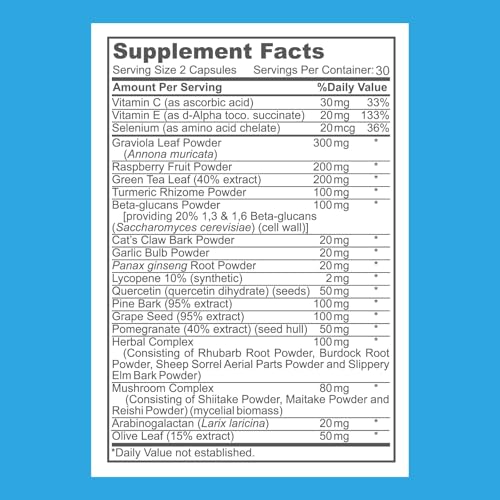 Supplement Facts

Serving Size 2 Capsules Servings Per Container: 30

| Amount Per Serving | | %Daily Value |
|---|---|---|
| Vitamin C (as ascorbic acid) | 30 mg | 33% |
| Vitamin E (as d-Alpha toco. succinate) | 20 mg | 133% |
| Selenium (as amino acid chelate) | 20 mcg | 36% |
| Graviola Leaf Powder (Annona muricata) | 300 mg | * |
| Raspberry Fruit Powder | 200 mg | * |
| Green Tea Leaf (40% extract) | 200 mg | * |
| Turmeric Rhizome Powder | 100 mg | * |
| Beta-glucans Powder [providing 20% 1,3 & 1,6 Beta-glucans (Saccharomyces cerevisiae) (cell wall)] | 100 mg | * |
| Cat's Claw Bark Powder | 20 mg | * |
| Garlic Bulb Powder | 20 mg | * |
| Panax ginseng Root Powder | 20 mg | * |
| Lycopene 10% (synthetic) | 2 mg | * |
| Quercetin (quercetin dihydrate) (seeds) | 50 mg | * |
| Pine Bark (95% extract) | 100 mg | * |
| Grape Seed (95% extract) | 100 mg | * |
| Pomegranate (40% extract) (seed hull) | 50 mg | * |
| Herbal Complex (Consisting of Rhubarb Root Powder, Burdock Root Powder, Sheep Sorrel Aerial Parts Powder and Slippery Elm Bark Powder) | 100 mg | * |
| Mushroom Complex (Consisting of Shiitake Powder, Maitake Powder and Reishi Powder) (mycelial biomass) | 80 mg | * |
| Arabinogalactan (Larix laricina) | 20 mg | * |
| Olive Leaf (15% extract) | 50 mg | * |

*Daily Value not established.